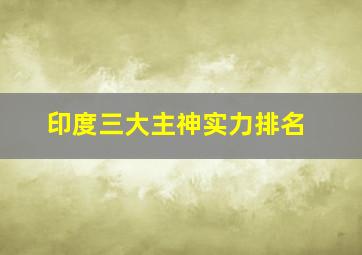 印度三大主神实力排名